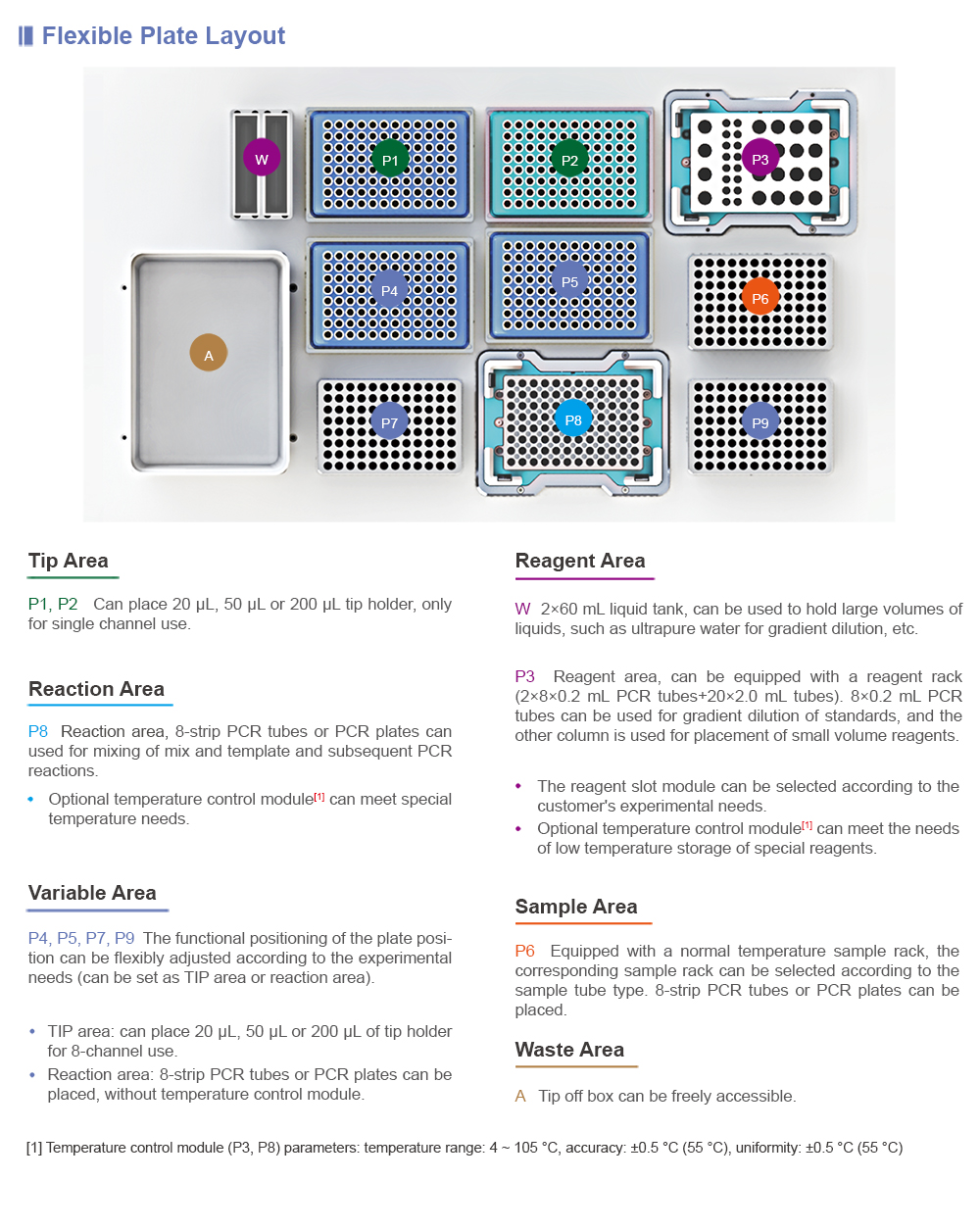 Flexible Plate Layout

W

P1

P2

P3

P4

P5

P6

A

P7

P8

P9

Tip Area

P1, P2 Can place 20 μL, 50 μL or 200 μL tip holder, only for single channel use.

Reaction Area

P8 Reaction area, 8-strip PCR tubes or PCR plates can used for mixing of mix and template and subsequent PCR reactions.

• Optional temperature control module$^{[1]}$ can meet special temperature needs.

Variable Area

P4, P5, P7, P9 The functional positioning of the plate position can be flexibly adjusted according to the experimental needs (can be set as TIP area or reaction area).

• TIP area: can place 20 μL, 50 μL or 200 μL of tip holder for 8-channel use.
• Reaction area: 8-strip PCR tubes or PCR plates can be placed, without temperature control module.

Reagent Area

W 2×60 mL liquid tank, can be used to hold large volumes of liquids, such as ultrapure water for gradient dilution, etc.

P3 Reagent area, can be equipped with a reagent rack (2×8×0.2 mL PCR tubes+20×2.0 mL tubes). 8×0.2 mL PCR tubes can be used for gradient dilution of standards, and the other column is used for placement of small volume reagents.

• The reagent slot module can be selected according to the customer's experimental needs.
• Optional temperature control module$^{[1]}$ can meet the needs of low temperature storage of special reagents.

Sample Area

P6 Equipped with a normal temperature sample rack, the corresponding sample rack can be selected according to the sample tube type. 8-strip PCR tubes or PCR plates can be placed.

Waste Area

A Tip off box can be freely accessible.

[1] Temperature control module (P3, P8) parameters: temperature range: 4 ~ 105 °C, accuracy: ±0.5 °C (55 °C), uniformity: ±0.5 °C (55 °C)